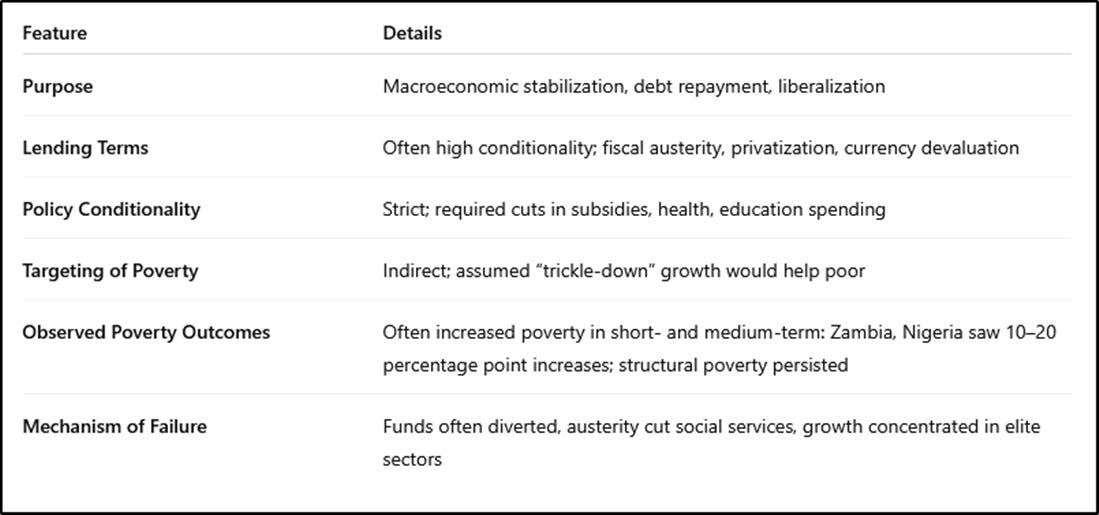 | Feature | Details |
|---|---|
| Purpose | Macroeconomic stabilization, debt repayment, liberalization |
| Lending Terms | Often high conditionality; fiscal austerity, privatization, currency devaluation |
| Policy Conditionality | Strict; required cuts in subsidies, health, education spending |
| Targeting of Poverty | Indirect; assumed “trickle-down” growth would help poor |
| Observed Poverty Outcomes | Often increased poverty in short- and medium-term: Zambia, Nigeria saw 10–20 percentage point increases; structural poverty persisted |
| Mechanism of Failure | Funds often diverted, austerity cut social services, growth concentrated in elite sectors |